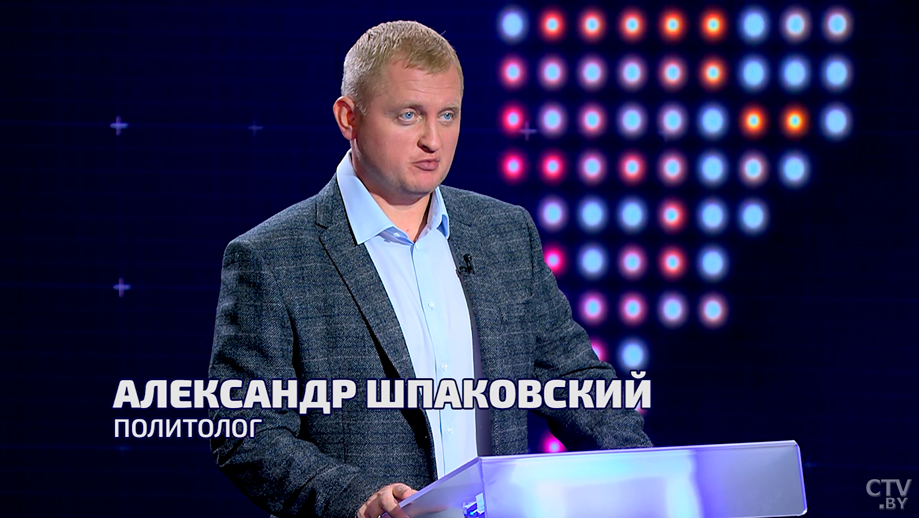 АЛЕКСАНДР ШПАКОВСКИЙ
ПОЛИТОЛОГ

CTV.BY